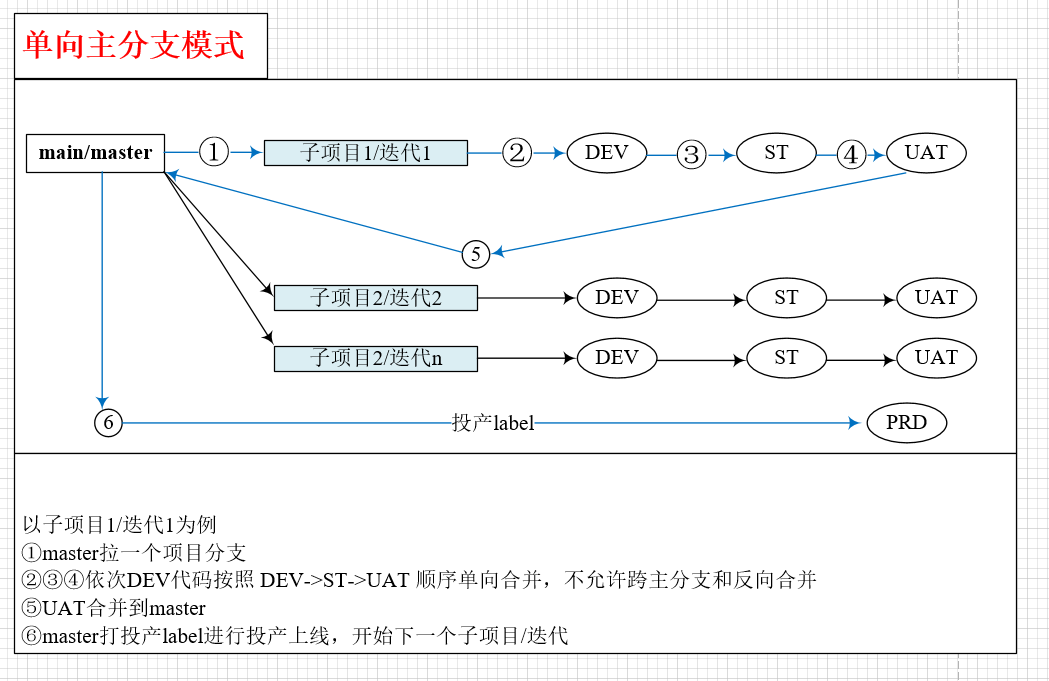 单向主分支模式

main/master
①
子项目1/迭代1
②
DEV
③
ST
④
UAT
⑤
子项目2/迭代2
DEV
ST
UAT
子项目2/迭代n
DEV
ST
UAT
⑥
投产label
PRD

以子项目1/迭代1为例
①master拉一个项目分支
②③④依次DEV代码按照 DEV->ST->UAT 顺序单向合并，不允许跨主分支和反向合并
⑤UAT合并到master
⑥master打投产label进行投产上线，开始下一个子项目/迭代